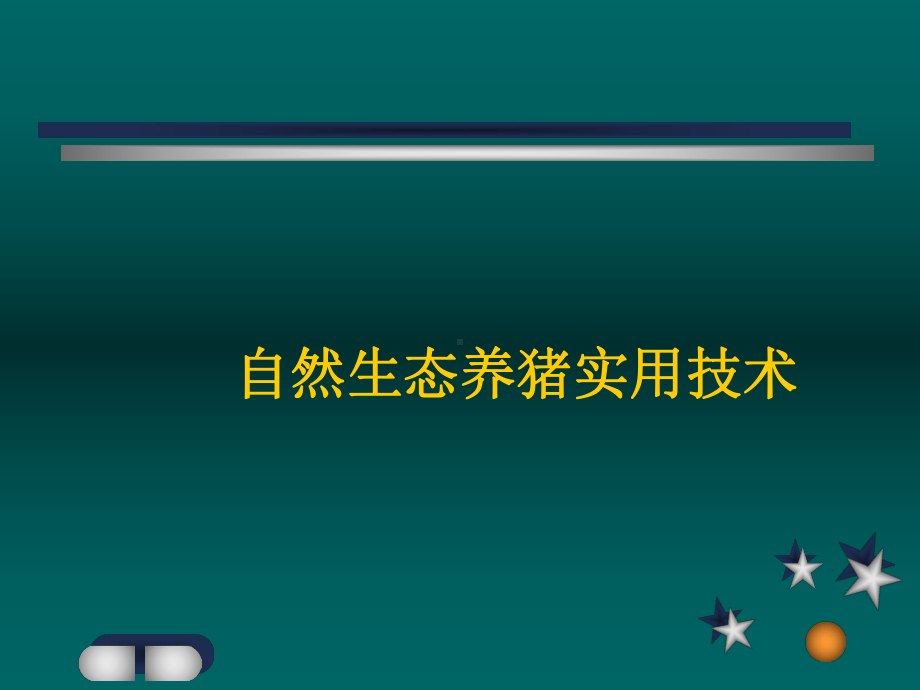 自然生态养猪实用技术